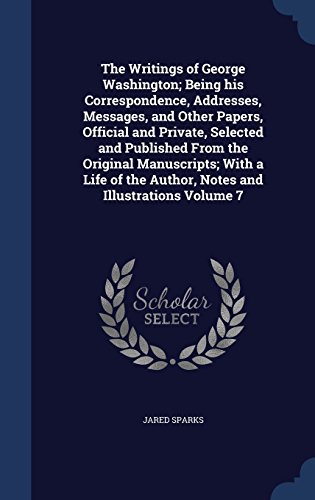 The Writings of George Washington; Being his Correspondence, Addresses, Messages, and Other Papers, Official and Private, Selected and Published From the Original Manuscripts; With a Life of the Author, Notes and Illustrations Volume 7

Scholar
SELECT

JARED SPARKS